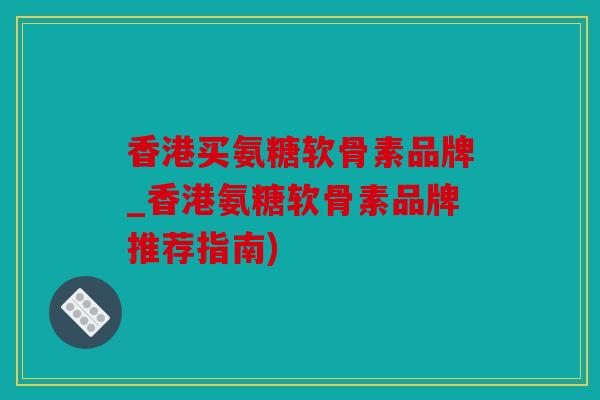 香港买氨糖软骨素品牌_香港氨糖软骨素品牌推荐指南)